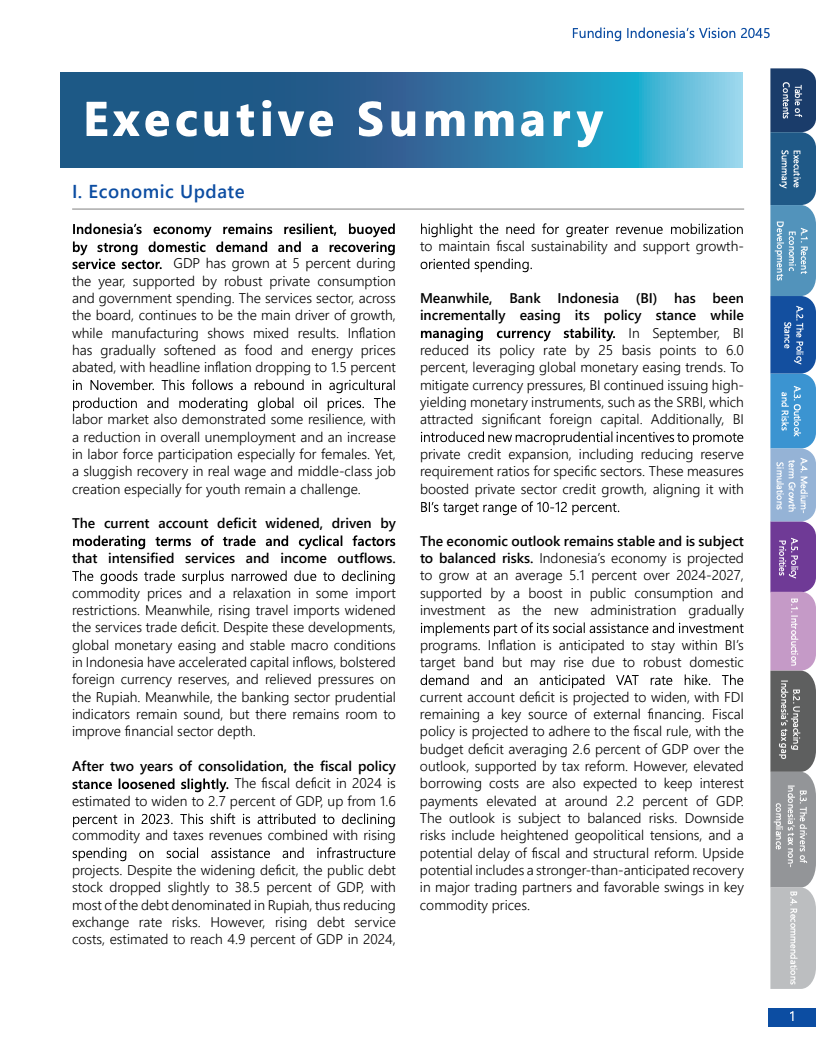 Funding Indonesia's Vision 2045

Executive Summary

I. Economic Update

Indonesia's economy remains resilient, buoyed by strong domestic demand and a recovering service sector. GDP has grown at 5 percent during the year, supported by robust private consumption and government spending. The services sector, across the board, continues to be the main driver of growth, while manufacturing shows mixed results. Inflation has gradually softened as food and energy prices abated, with headline inflation dropping to 1.5 percent in November. This follows a rebound in agricultural production and moderating global oil prices. The labor market also demonstrated some resilience, with a reduction in overall unemployment and an increase in labor force participation especially for females. Yet, a sluggish recovery in real wage and middle-class job creation especially for youth remain a challenge.

The current account deficit widened, driven by moderating terms of trade and cyclical factors that intensified services and income outflows. The goods trade surplus narrowed due to declining commodity prices and a relaxation in some import restrictions. Meanwhile, rising travel imports widened the services trade deficit. Despite these developments, global monetary easing and stable macro conditions in Indonesia have accelerated capital inflows, bolstered foreign currency reserves, and relieved pressures on the Rupiah. Meanwhile, the banking sector prudential indicators remain sound, but there remains room to improve financial sector depth.

After two years of consolidation, the fiscal policy stance loosened slightly. The fiscal deficit in 2024 is estimated to widen to 2.7 percent of GDP, up from 1.6 percent in 2023. This shift is attributed to declining commodity and taxes revenues combined with rising spending on social assistance and infrastructure projects. Despite the widening deficit, the public debt stock dropped slightly to 38.5 percent of GDP, with most of the debt denominated in Rupiah, thus reducing exchange rate risks. However, rising debt service costs, estimated to reach 4.9 percent of GDP in 2024, highlight the need for greater revenue mobilization to maintain fiscal sustainability and support growth-oriented spending.

Meanwhile, Bank Indonesia (BI) has been incrementally easing its policy stance while managing currency stability. In September, BI reduced its policy rate by 25 basis points to 6.0 percent, leveraging global monetary easing trends. To mitigate currency pressures, BI continued issuing high-yielding monetary instruments, such as the SRBI, which attracted significant foreign capital. Additionally, BI introduced new macroprudential incentives to promote private credit expansion, including reducing reserve requirement ratios for specific sectors. These measures boosted private sector credit growth, aligning it with BI's target range of 10-12 percent.

The economic outlook remains stable and is subject to balanced risks. Indonesia's economy is projected to grow at an average 5.1 percent over 2024-2027, supported by a boost in public consumption and investment as the new administration gradually implements part of its social assistance and investment programs. Inflation is anticipated to stay within BI's target band but may rise due to robust domestic demand and an anticipated VAT rate hike. The current account deficit is projected to widen, with FDI remaining a key source of external financing. Fiscal policy is projected to adhere to the fiscal rule, with the budget deficit averaging 2.6 percent of GDP over the outlook, supported by tax reform. However, elevated borrowing costs are also expected to keep interest payments elevated at around 2.2 percent of GDP. The outlook is subject to balanced risks. Downside risks include heightened geopolitical tensions, and a potential delay of fiscal and structural reform. Upside potential includes a stronger-than-anticipated recovery in major trading partners and favorable swings in key commodity prices.

Table of Contents
Executive Summary
A.1. Recent Economic Developments
A.2. The Policy Stance
A.3. Outlook and Risks
A.4. Medium-term Growth Simulations
A.5. Policy Priorities
B.1. Introduction
B.2. Unpacking Indonesia's tax gap
B.3. The drivers of Indonesia's tax non-compliance
B.4. Recommendations

1